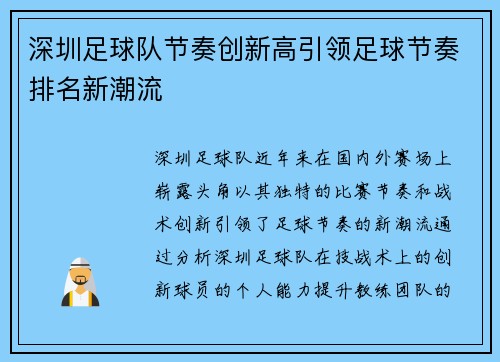 深圳足球队节奏创新高引领足球节奏排名新潮流

深圳足球队近年来在国内外赛场上崭露头角以其独特的比赛节奏和战术创新引领了足球节奏的新潮流通过分析深圳足球队在技战术上的创新球员的个人能力提升教练团队的